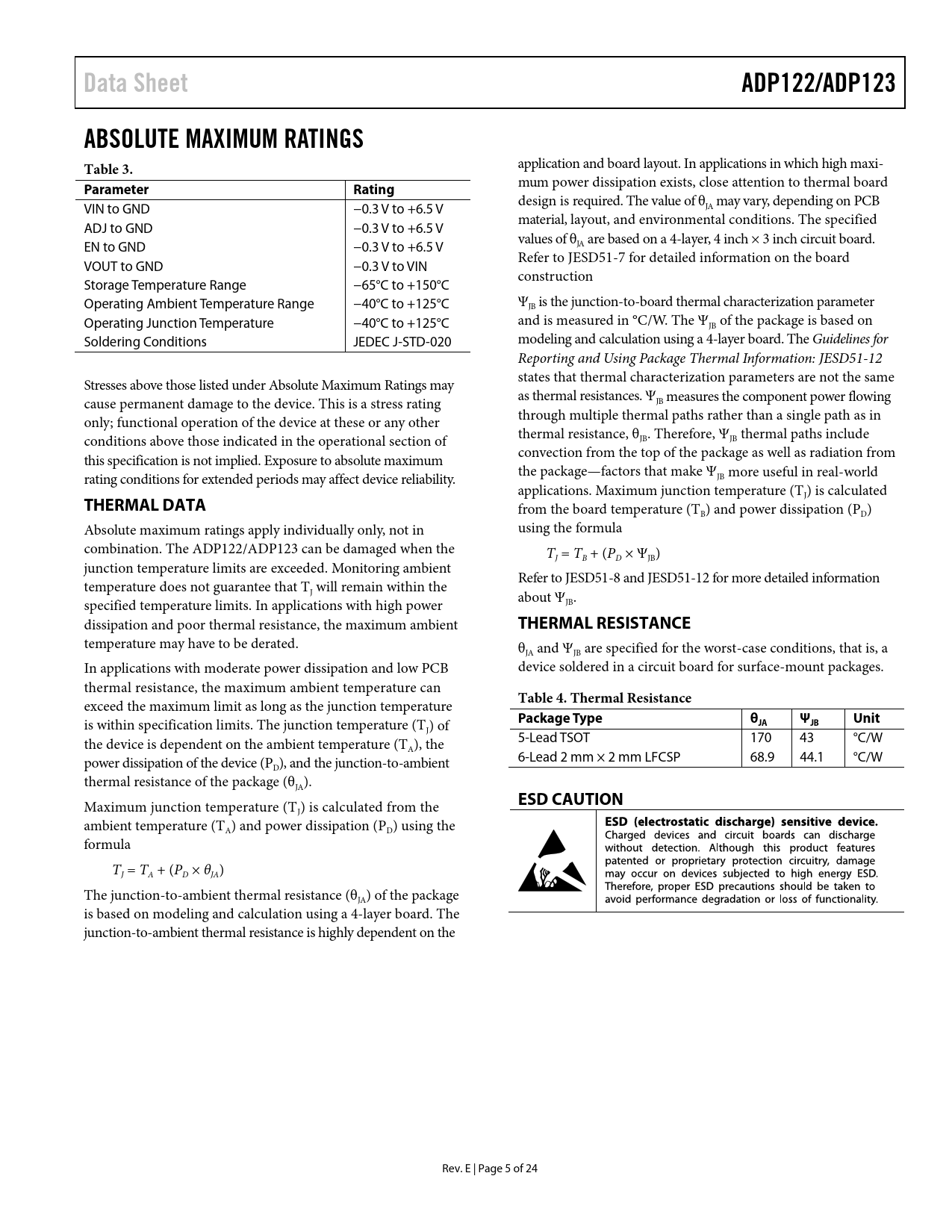 Data Sheet

ADP122/ADP123

ABSOLUTE MAXIMUM RATINGS

Table 3.

| Parameter | Rating |
|---|---|
| VIN to GND | −0.3 V to +6.5 V |
| ADJ to GND | −0.3 V to +6.5 V |
| EN to GND | −0.3 V to +6.5 V |
| VOUT to GND | −0.3 V to VIN |
| Storage Temperature Range | −65°C to +150°C |
| Operating Ambient Temperature Range | −40°C to +125°C |
| Operating Junction Temperature | −40°C to +125°C |
| Soldering Conditions | JEDEC J-STD-020 |

Stresses above those listed under Absolute Maximum Ratings may cause permanent damage to the device. This is a stress rating only; functional operation of the device at these or any other conditions above those indicated in the operational section of this specification is not implied. Exposure to absolute maximum rating conditions for extended periods may affect device reliability.

THERMAL DATA

Absolute maximum ratings apply individually only, not in combination. The ADP122/ADP123 can be damaged when the junction temperature limits are exceeded. Monitoring ambient temperature does not guarantee that $T_J$ will remain within the specified temperature limits. In applications with high power dissipation and poor thermal resistance, the maximum ambient temperature may have to be derated.

In applications with moderate power dissipation and low PCB thermal resistance, the maximum ambient temperature can exceed the maximum limit as long as the junction temperature is within specification limits. The junction temperature ($T_J$) of the device is dependent on the ambient temperature ($T_A$), the power dissipation of the device ($P_D$), and the junction-to-ambient thermal resistance of the package ($\theta_{JA}$).

Maximum junction temperature ($T_J$) is calculated from the ambient temperature ($T_A$) and power dissipation ($P_D$) using the formula

$T_J = T_A + (P_D \times \theta_{JA})$

The junction-to-ambient thermal resistance ($\theta_{JA}$) of the package is based on modeling and calculation using a 4-layer board. The junction-to-ambient thermal resistance is highly dependent on the application and board layout. In applications in which high maximum power dissipation exists, close attention to thermal board design is required. The value of $\theta_{JA}$ may vary, depending on PCB material, layout, and environmental conditions. The specified values of $\theta_{JA}$ are based on a 4-layer, 4 inch × 3 inch circuit board. Refer to JESD51-7 for detailed information on the board construction

$\Psi_{JB}$ is the junction-to-board thermal characterization parameter and is measured in °C/W. The $\Psi_{JB}$ of the package is based on modeling and calculation using a 4-layer board. The Guidelines for Reporting and Using Package Thermal Information: JESD51-12 states that thermal characterization parameters are not the same as thermal resistances. $\Psi_{JB}$ measures the component power flowing through multiple thermal paths rather than a single path as in thermal resistance, $\theta_{JB}$. Therefore, $\Psi_{JB}$ thermal paths include convection from the top of the package as well as radiation from the package—factors that make $\Psi_{JB}$ more useful in real-world applications. Maximum junction temperature ($T_J$) is calculated from the board temperature ($T_B$) and power dissipation ($P_D$) using the formula

$T_J = T_B + (P_D \times \Psi_{JB})$

Refer to JESD51-8 and JESD51-12 for more detailed information about $\Psi_{JB}$.

THERMAL RESISTANCE

$\theta_{JA}$ and $\Psi_{JB}$ are specified for the worst-case conditions, that is, a device soldered in a circuit board for surface-mount packages.

Table 4. Thermal Resistance

| Package Type | $\theta_{JA}$ | $\Psi_{JB}$ | Unit |
|---|---|---|---|
| 5-Lead TSOT | 170 | 43 | °C/W |
| 6-Lead 2 mm × 2 mm LFCSP | 68.9 | 44.1 | °C/W |

ESD CAUTION

ESD (electrostatic discharge) sensitive device. Charged devices and circuit boards can discharge without detection. Although this product features patented or proprietary protection circuitry, damage may occur on devices subjected to high energy ESD. Therefore, proper ESD precautions should be taken to avoid performance degradation or loss of functionality.

Rev. E | Page 5 of 24